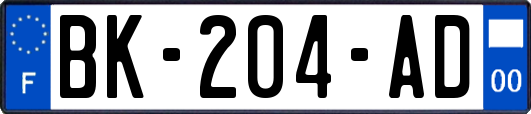 F
BK-204-AD
00